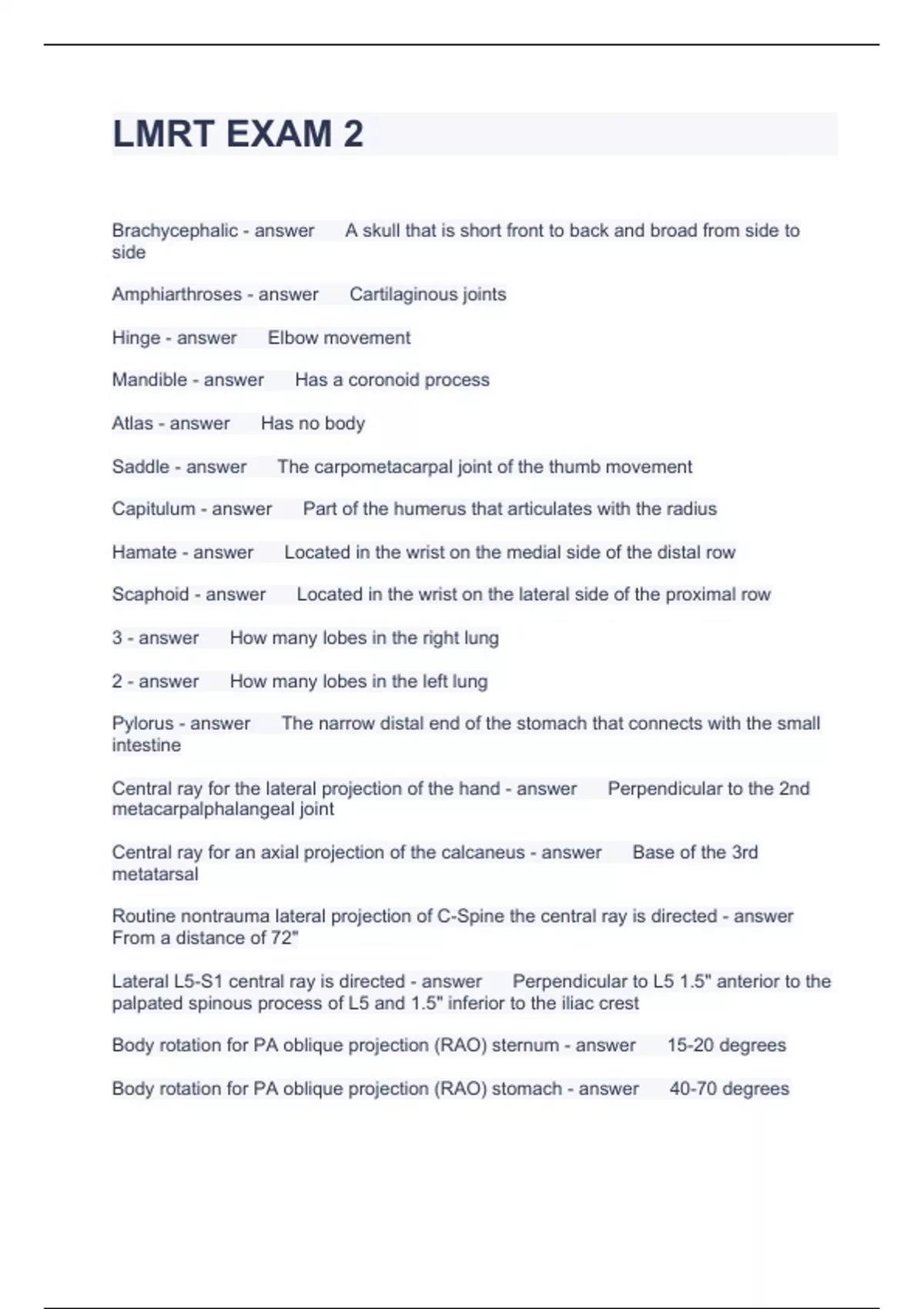 LMRT EXAM 2

Brachycephalic - answer A skull that is short front to back and broad from side to side

Amphiarthroses - answer Cartilaginous joints

Hinge - answer Elbow movement

Mandible - answer Has a coronoid process

Atlas - answer Has no body

Saddle - answer The carpometacarpal joint of the thumb movement

Capitulum - answer Part of the humerus that articulates with the radius

Hamate - answer Located in the wrist on the medial side of the distal row

Scaphoid - answer Located in the wrist on the lateral side of the proximal row

3 - answer How many lobes in the right lung

2 - answer How many lobes in the left lung

Pylorus - answer The narrow distal end of the stomach that connects with the small intestine

Central ray for the lateral projection of the hand - answer Perpendicular to the 2nd metacarpalphalangeal joint

Central ray for an axial projection of the calcaneus - answer Base of the 3rd metatarsal

Routine nontrauma lateral projection of C-Spine the central ray is directed - answer From a distance of 72"

Lateral L5-S1 central ray is directed - answer Perpendicular to L5 1.5" anterior to the palpated spinous process of L5 and 1.5" inferior to the iliac crest

Body rotation for PA oblique projection (RAO) sternum - answer 15-20 degrees

Body rotation for PA oblique projection (RAO) stomach - answer 40-70 degrees